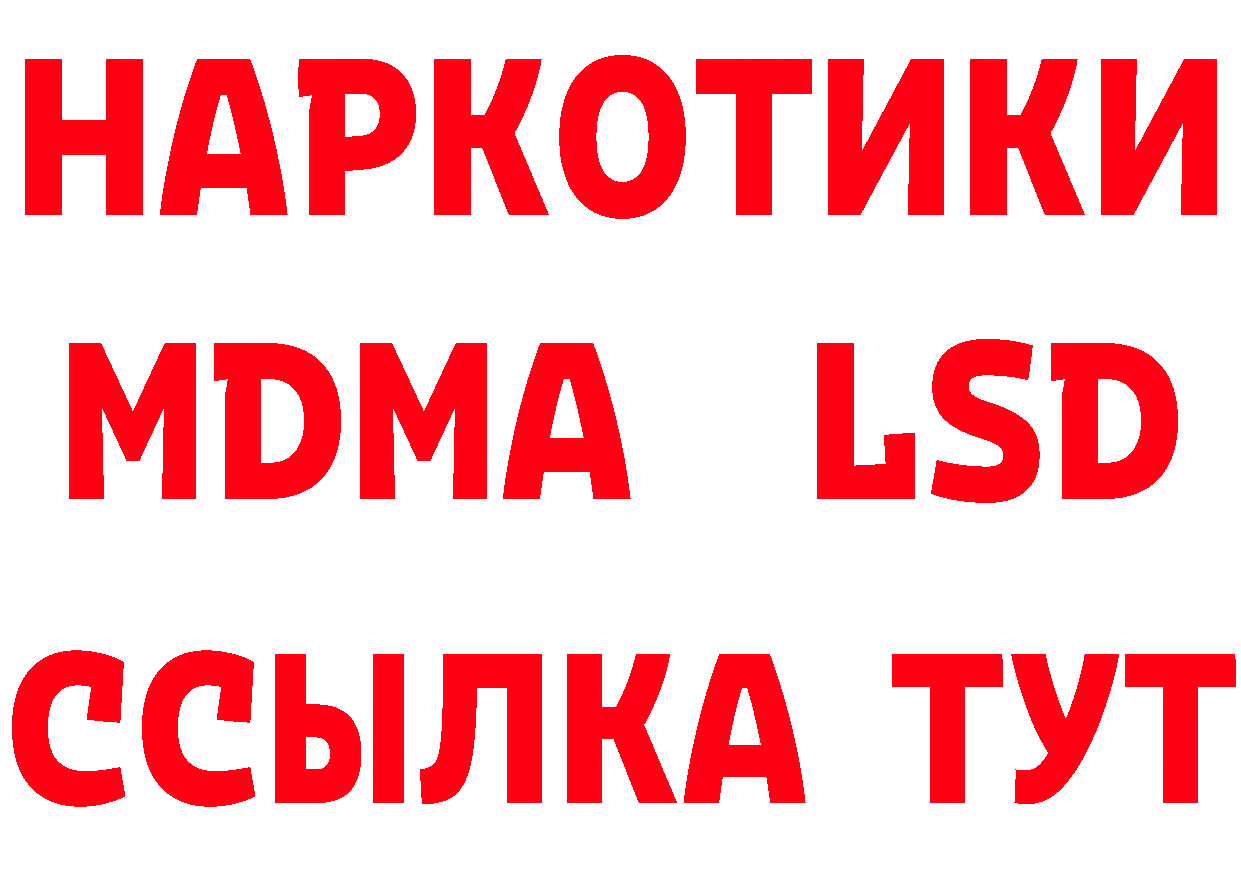 НАРКОТИКИ
MDMA LSD
ССЫЛКА ТУТ